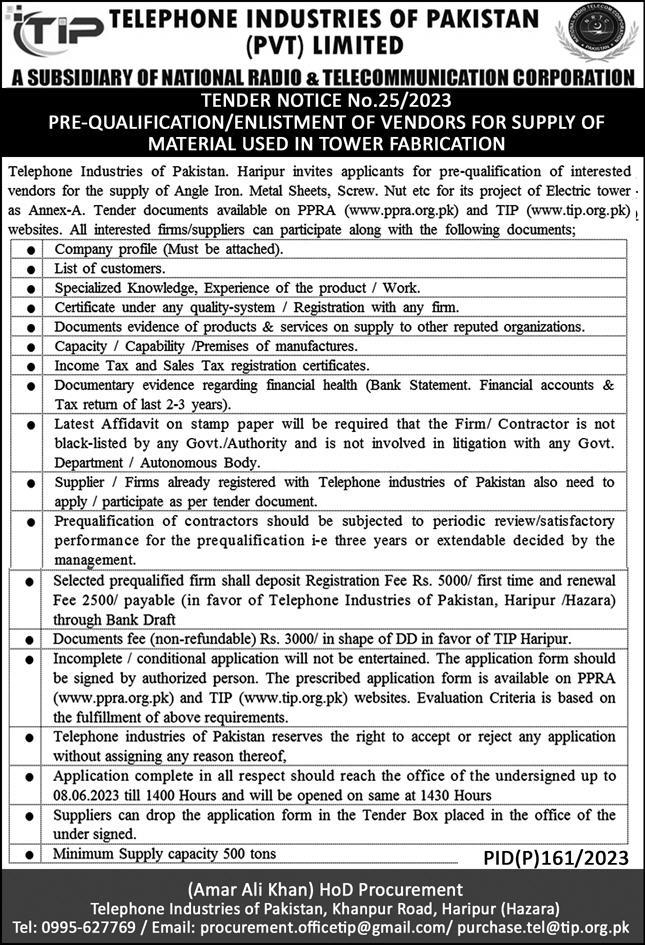 TIP

TELEPHONE INDUSTRIES OF PAKISTAN (PVT) LIMITED

A SUBSIDIARY OF NATIONAL RADIO & TELECOMMUNICATION CORPORATION

TENDER NOTICE No.25/2023
PRE-QUALIFICATION/ENLISTMENT OF VENDORS FOR SUPPLY OF MATERIAL USED IN TOWER FABRICATION

Telephone Industries of Pakistan. Haripur invites applicants for pre-qualification of interested vendors for the supply of Angle Iron. Metal Sheets, Screw. Nut etc for its project of Electric tower as Annex-A. Tender documents available on PPRA (www.ppra.org.pk) and TIP (www.tip.org.pk) websites. All interested firms/suppliers can participate along with the following documents;

| ● | Company profile (Must be attached). |
|---|---|
| ● | List of customers. |
| ● | Specialized Knowledge, Experience of the product / Work. |
| ● | Certificate under any quality-system / Registration with any firm. |
| ● | Documents evidence of products & services on supply to other reputed organizations. |
| ● | Capacity / Capability /Premises of manufactures. |
| ● | Income Tax and Sales Tax registration certificates. |
| ● | Documentary evidence regarding financial health (Bank Statement. Financial accounts & Tax return of last 2-3 years). |
| ● | Latest Affidavit on stamp paper will be required that the Firm/ Contractor is not black-listed by any Govt./Authority and is not involved in litigation with any Govt. Department / Autonomous Body. |
| ● | Supplier / Firms already registered with Telephone industries of Pakistan also need to apply / participate as per tender document. |
| ● | Prequalification of contractors should be subjected to periodic review/satisfactory performance for the prequalification i-e three years or extendable decided by the management. |
| ● | Selected prequalified firm shall deposit Registration Fee Rs. 5000/ first time and renewal Fee 2500/ payable (in favor of Telephone Industries of Pakistan, Haripur /Hazara) through Bank Draft |
| ● | Documents fee (non-refundable) Rs. 3000/ in shape of DD in favor of TIP Haripur. |
| ● | Incomplete / conditional application will not be entertained. The application form should be signed by authorized person. The prescribed application form is available on PPRA (www.ppra.org.pk) and TIP (www.tip.org.pk) websites. Evaluation Criteria is based on the fulfillment of above requirements. |
| ● | Telephone industries of Pakistan reserves the right to accept or reject any application without assigning any reason thereof, |
| ● | Application complete in all respect should reach the office of the undersigned up to 08.06.2023 till 1400 Hours and will be opened on same at 1430 Hours |
| ● | Suppliers can drop the application form in the Tender Box placed in the office of the under signed. |
| ● | Minimum Supply capacity 500 tons |

PID(P)161/2023

(Amar Ali Khan) HoD Procurement
Telephone Industries of Pakistan, Khanpur Road, Haripur (Hazara)
Tel: 0995-627769 / Email: procurement.officetip@gmail.com/ purchase.tel@tip.org.pk